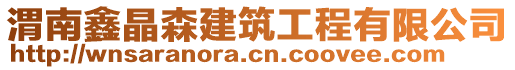 渭南鑫晶森建筑工程有限公司
http://wnsaranora.cn.coovee.com